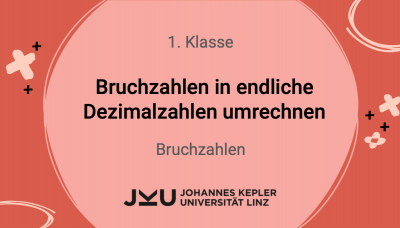 1. Klasse

Bruchzahlen in endliche Dezimalzahlen umrechnen

Bruchzahlen

JKU JOHANNES KEPLER UNIVERSITÄT LINZ